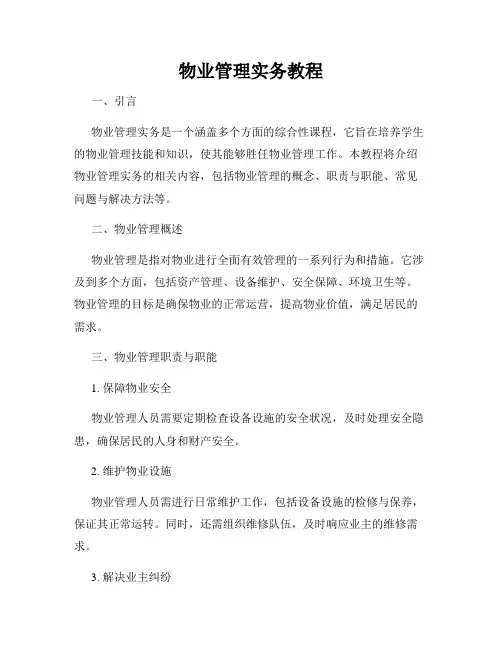 物业管理实务教程

一、引言

物业管理实务是一个涵盖多个方面的综合性课程，它旨在培养学生的物业管理技能和知识，使其能够胜任物业管理工作。本教程将介绍物业管理实务的相关内容，包括物业管理的概念、职责与职能、常见问题与解决方法等。

二、物业管理概述

物业管理是指对物业进行全面有效管理的一系列行为和措施。它涉及到多个方面，包括资产管理、设备维护、安全保障、环境卫生等。物业管理的目标是确保物业的正常运营，提高物业价值，满足居民的需求。

三、物业管理职责与职能

1. 保障物业安全

物业管理人员需要定期检查设备设施的安全状况，及时处理安全隐患，确保居民的人身和财产安全。

2. 维护物业设施

物业管理人员需进行日常维护工作，包括设备设施的检修与保养，保证其正常运转。同时，还需组织维修队伍，及时响应业主的维修需求。

3. 解决业主纠纷